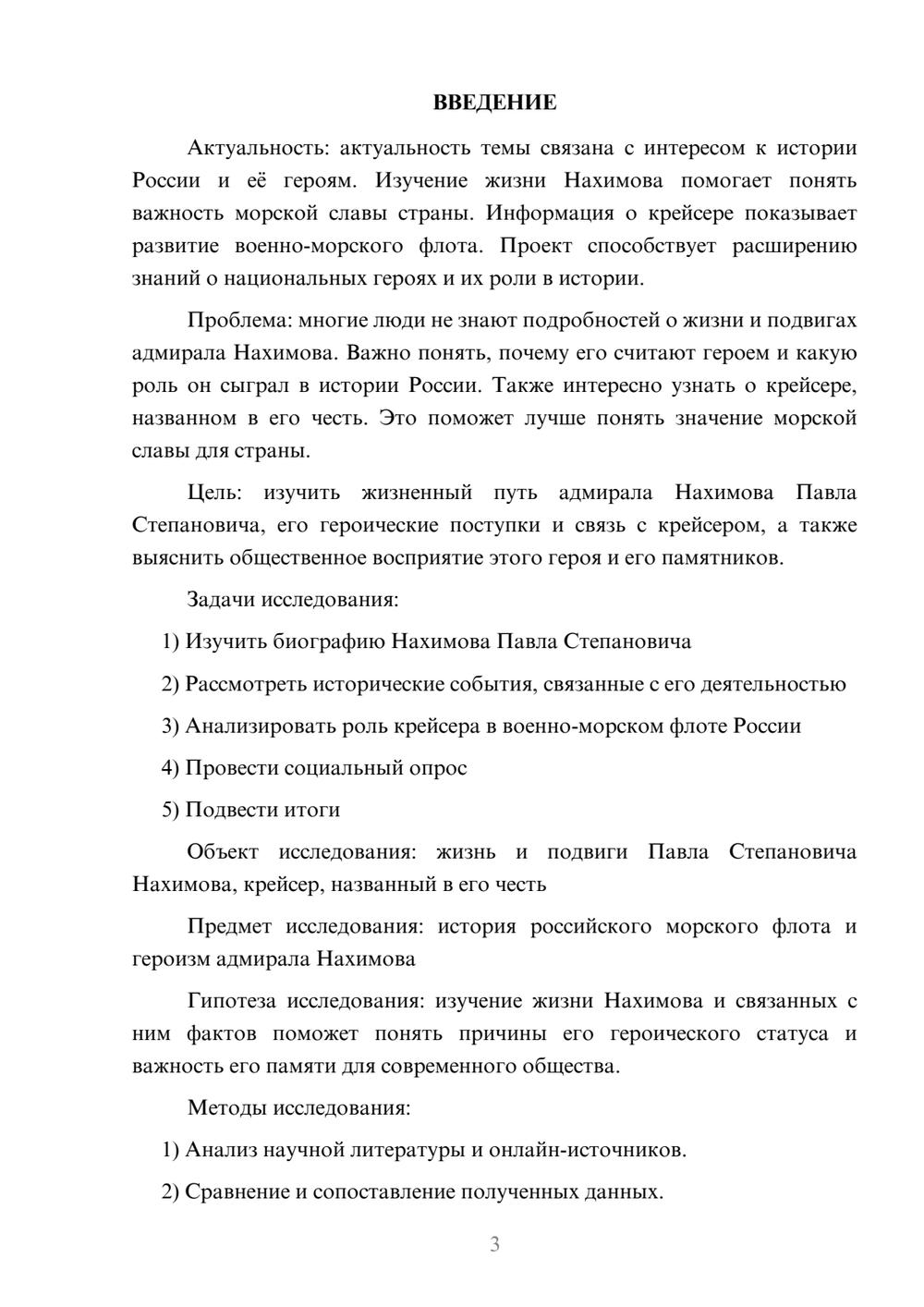 ВВЕДЕНИЕ

Актуальность: актуальность темы связана с интересом к истории России и её героям. Изучение жизни Нахимова помогает понять важность морской славы страны. Информация о крейсере показывает развитие военно-морского флота. Проект способствует расширению знаний о национальных героях и их роли в истории.

Проблема: многие люди не знают подробностей о жизни и подвигах адмирала Нахимова. Важно понять, почему его считают героем и какую роль он сыграл в истории России. Также интересно узнать о крейсере, названном в его честь. Это поможет лучше понять значение морской славы для страны.

Цель: изучить жизненный путь адмирала Нахимова Павла Степановича, его героические поступки и связь с крейсером, а также выяснить общественное восприятие этого героя и его памятников.

Задачи исследования:

1) Изучить биографию Нахимова Павла Степановича

2) Рассмотреть исторические события, связанные с его деятельностью

3) Анализировать роль крейсера в военно-морском флоте России

4) Провести социальный опрос

5) Подвести итоги

Объект исследования: жизнь и подвиги Павла Степановича Нахимова, крейсер, названный в его честь

Предмет исследования: история российского морского флота и героизм адмирала Нахимова

Гипотеза исследования: изучение жизни Нахимова и связанных с ним фактов поможет понять причины его героического статуса и важность его памяти для современного общества.

Методы исследования:

1) Анализ научной литературы и онлайн-источников.

2) Сравнение и сопоставление полученных данных.

3